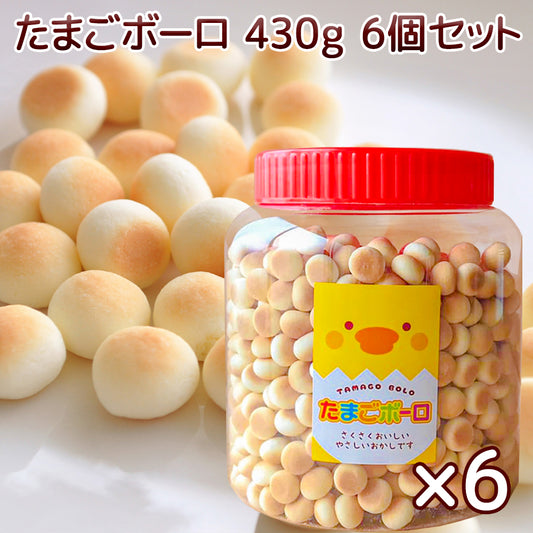 たまごボーロ 430g 6個セット

TAMAGO BOLO

たまごボーロ

さくさくおいしい
やさしいおかしです

×6